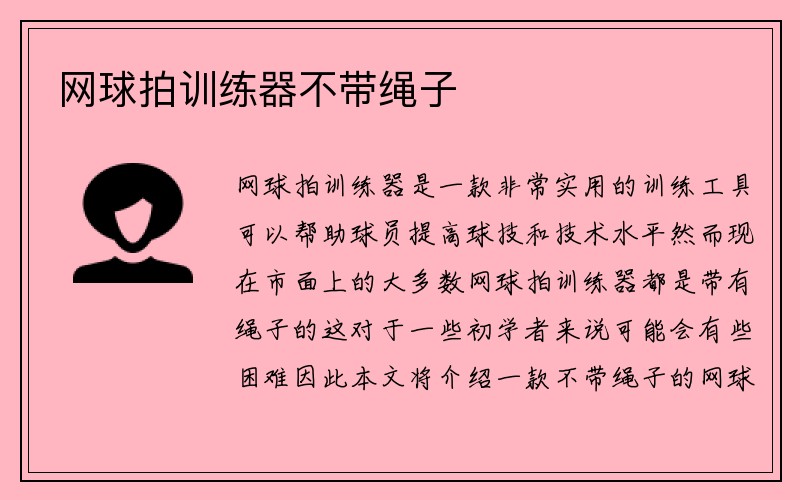 网球拍训练器不带绳子

网球拍训练器是一款非常实用的训练工具可以帮助球员提高球技和技术水平然而现在市面上的大多数网球拍训练器都是带有绳子的这对于一些初学者来说可能会有些困难因此本文将介绍一款不带绳子的网球